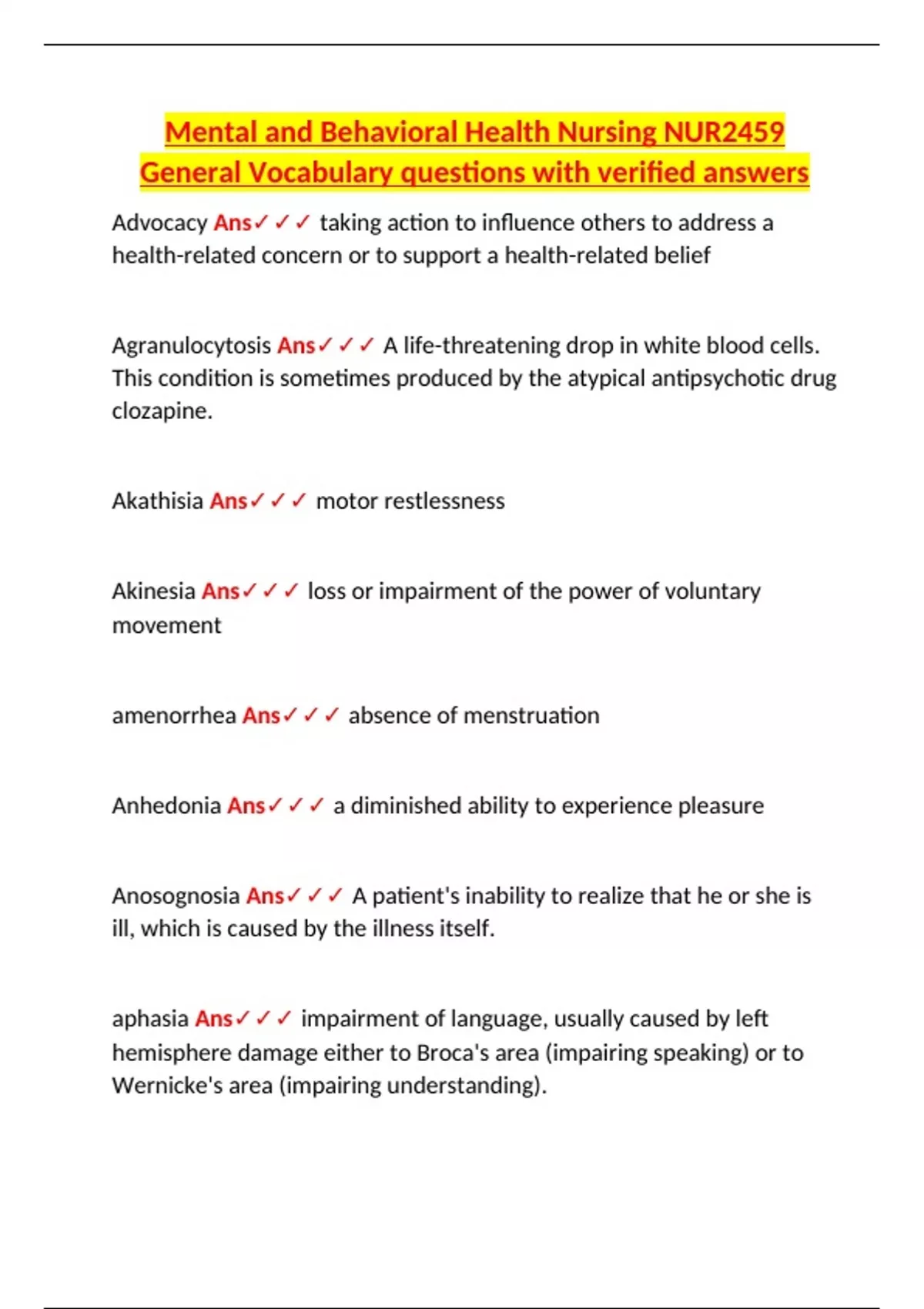 Mental and Behavioral Health Nursing NUR2459 General Vocabulary questions with verified answers

Advocacy Ans✓✓✓ taking action to influence others to address a health-related concern or to support a health-related belief

Agranulocytosis Ans✓✓✓ A life-threatening drop in white blood cells. This condition is sometimes produced by the atypical antipsychotic drug clozapine.

Akathisia Ans✓✓✓ motor restlessness

Akinesia Ans✓✓✓ loss or impairment of the power of voluntary movement

amenorrhea Ans✓✓✓ absence of menstruation

Anhedonia Ans✓✓✓ a diminished ability to experience pleasure

Anosognosia Ans✓✓✓ A patient's inability to realize that he or she is ill, which is caused by the illness itself.

aphasia Ans✓✓✓ impairment of language, usually caused by left hemisphere damage either to Broca's area (impairing speaking) or to Wernicke's area (impairing understanding).